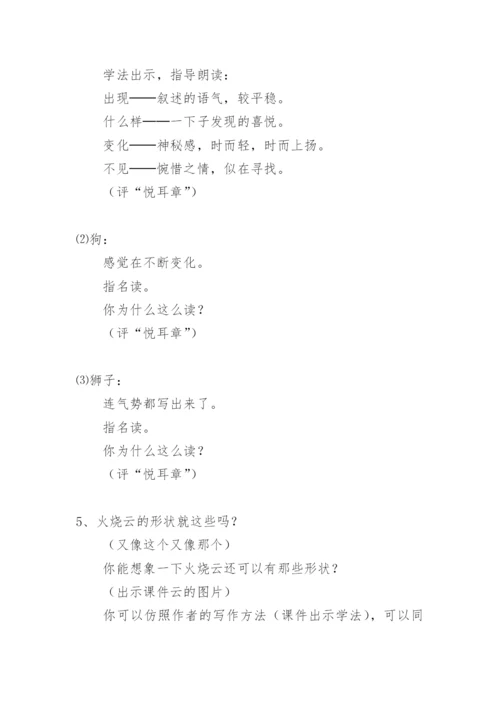 学法出示，指导朗读：
出现——叙述的语气，较平稳。
什么样——一下子发现的喜悦。
变化——神秘感，时而轻，时而上扬。
不见——惋惜之情，似在寻找。
（评“悦耳章”）

⑵狗：
感觉在不断变化。
指名读。
你为什么这么读？
（评“悦耳章”）

⑶狮子：
连气势都写出来了。
指名读。
你为什么这么读？
（评“悦耳章”）

5、火烧云的形状就这些吗？
（又像这个又像那个）
你能想象一下火烧云还可以有那些形状？
（出示课件云的图片）
你可以仿照作者的写作方法（课件出示学法），可以同